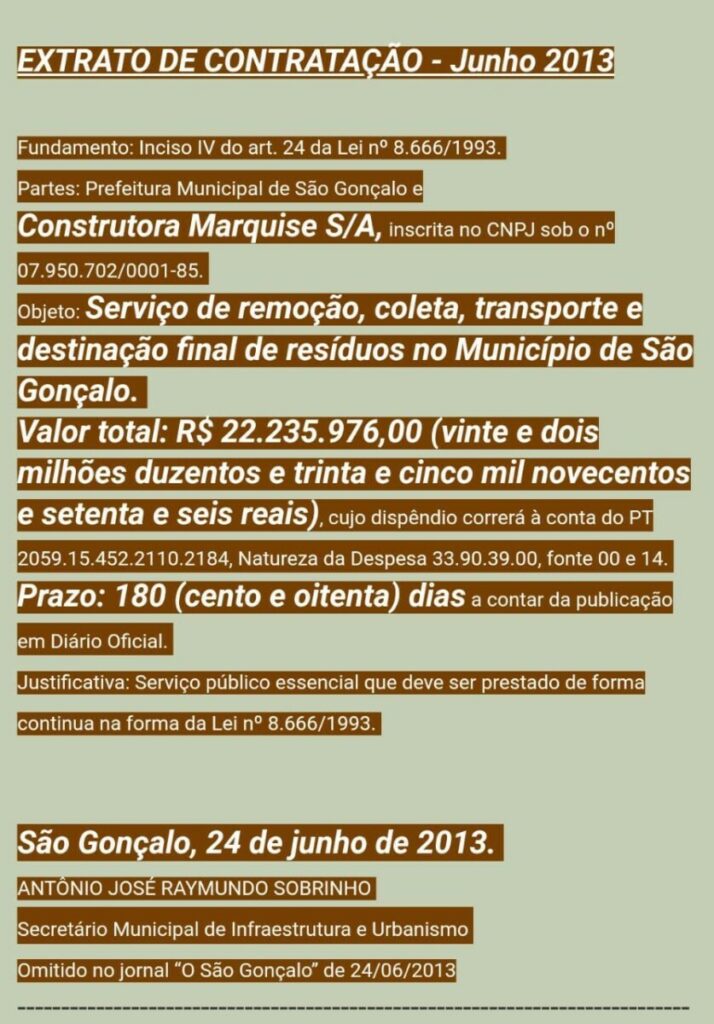 EXTRATO DE CONTRATAÇÃO - Junho 2013

Fundamento: Inciso IV do art. 24 da Lei nº 8.666/1993.

Partes: Prefeitura Municipal de São Gonçalo e

Construtora Marquise S/A, inscrita no CNPJ sob o nº 07.950.702/0001-85.

Objeto: Serviço de remoção, coleta, transporte e destinação final de resíduos no Município de São Gonçalo.

Valor total: R$ 22.235.976,00 (vinte e dois milhões duzentos e trinta e cinco mil novecentos e setenta e seis reais), cujo dispêndio correrá à conta do PT 2059.15.452.2110.2184, Natureza da Despesa 33.90.39.00, fonte 00 e 14.

Prazo: 180 (cento e oitenta) dias a contar da publicação em Diário Oficial.

Justificativa: Serviço público essencial que deve ser prestado de forma continua na forma da Lei nº 8.666/1993.

São Gonçalo, 24 de junho de 2013.

ANTÔNIO JOSÉ RAYMUNDO SOBRINHO

Secretário Municipal de Infraestrutura e Urbanismo

Omitido no jornal "O São Gonçalo" de 24/06/2013

------------------------------------------------------------------------